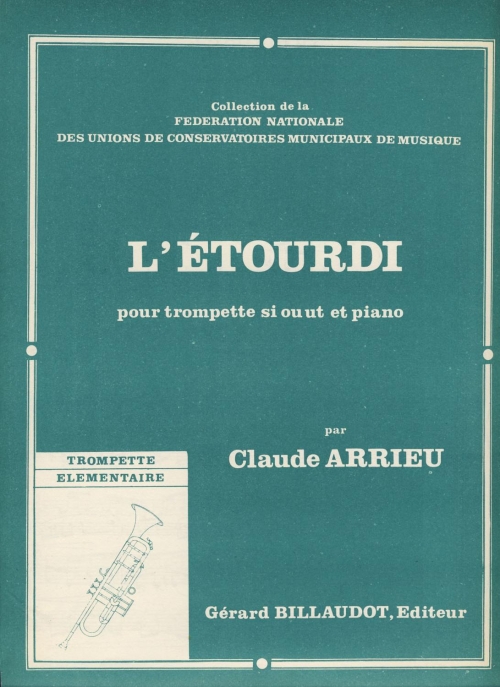 Collection de la
FEDERATION NATIONALE
DES UNIONS DE CONSERVATOIRES MUNICIPAUX DE MUSIQUE

L'ÉTOURDI

pour trompette si ou ut et piano

par
Claude ARRIEU

TROMPETTE
ELEMENTAIRE

Gérard BILLAUDOT, Editeur